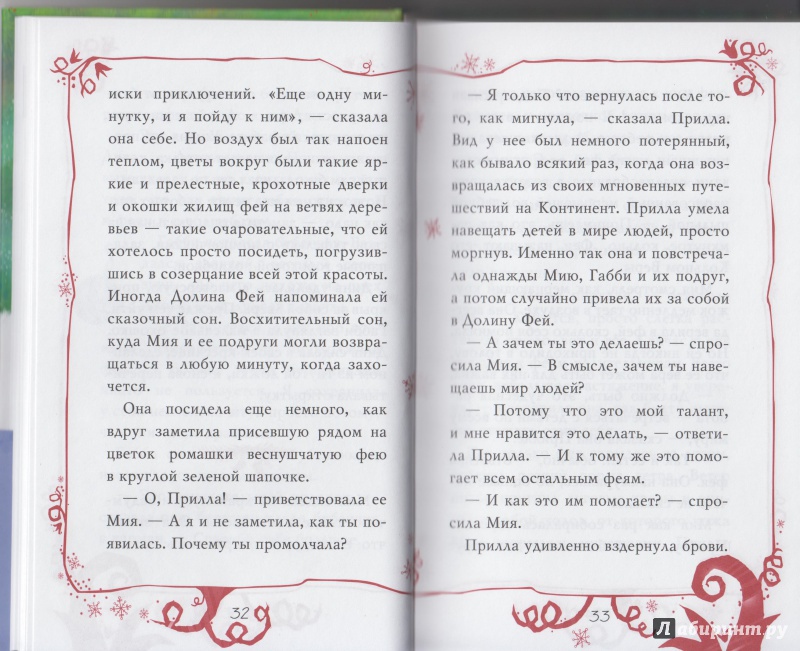 иски приключений. «Еще одну минутку, и я пойду к ним», — сказала она себе. Но воздух был так напоен теплом, цветы вокруг были такие яркие и прелестные, крохотные дверки и окошки жилищ фей на ветвях деревьев — такие очаровательные, что ей хотелось просто посидеть, погрузившись в созерцание всей этой красоты. Иногда Долина Фей напоминала ей сказочный сон. Восхитительный сон, куда Мия и ее подруги могли возвращаться в любую минуту, когда захочется.

Она посидела еще немного, как вдруг заметила присевшую рядом на цветок ромашки веснушчатую фею в круглой зеленой шапочке.

— О, Прилла! — приветствовала ее Мия. — А я и не заметила, как ты появилась. Почему ты промолчала?

32

— Я только что вернулась после того, как мигнула, — сказала Прилла. Вид у нее был немного потерянный, как бывало всякий раз, когда она возвращалась из своих мгновенных путешествий на Континент. Прилла умела навещать детей в мире людей, просто моргнув. Именно так она и повстречала однажды Мию, Габби и их подруг, а потом случайно привела их за собой в Долину Фей.

— А зачем ты это делаешь? — спросила Мия. — В смысле, зачем ты навещаешь мир людей?

— Потому что это мой талант, и мне нравится это делать, — ответила Прилла. — И к тому же это помогает всем остальным феям.

— И как это им помогает? — спросила Мия.

Прилла удивленно вздернула брови.

33

Лабиринт.ру